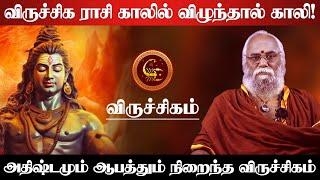 விருச்சிக ராசி காலில் விழுந்தால் காலி!

விருச்சிகம்

அதிஷ்டமும் ஆபத்தும் நிறைந்த விருச்சிகம்